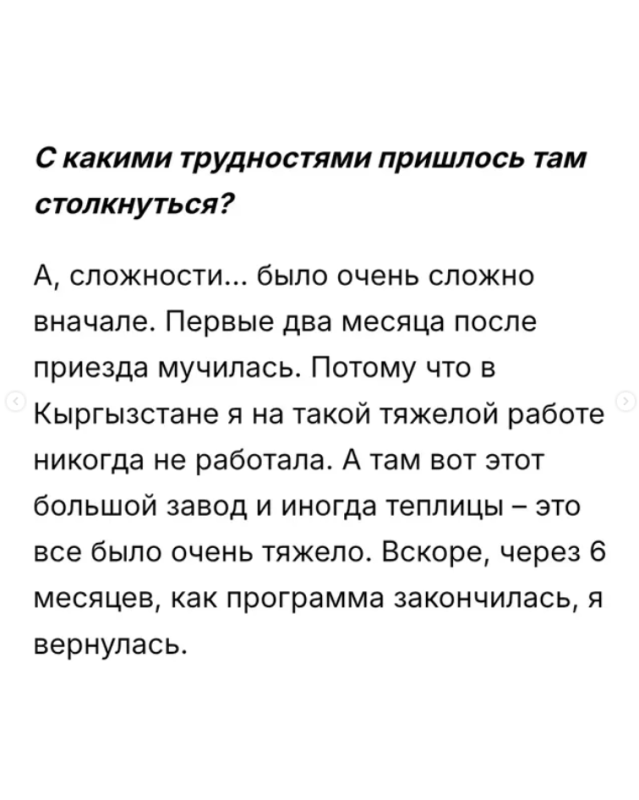 С какими трудностями пришлось там столкнуться?

А, сложности... было очень сложно вначале. Первые два месяца после приезда мучилась. Потому что в Кыргызстане я на такой тяжелой работе никогда не работала. А там вот этот большой завод и иногда теплицы – это все было очень тяжело. Вскоре, через 6 месяцев, как программа закончилась, я вернулась.